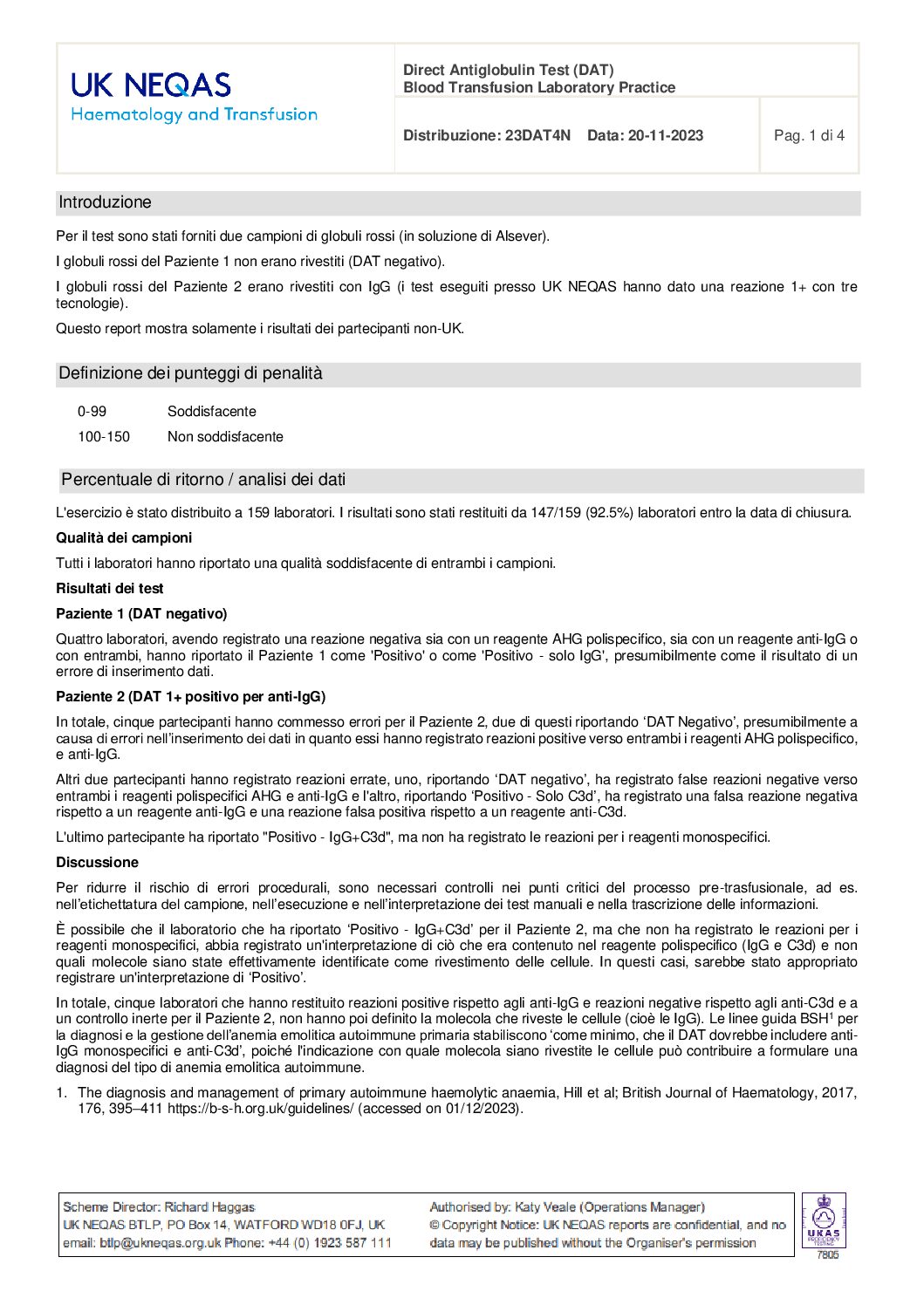 UK NEQAS
Haematology and Transfusion

Direct Antiglobulin Test (DAT)
Blood Transfusion Laboratory Practice

Distribuzione: 23DAT4N Data: 20-11-2023

Pag. 1 di 4

Introduzione

Per il test sono stati forniti due campioni di globuli rossi (in soluzione di Alsever).

I globuli rossi del Paziente 1 non erano rivestiti (DAT negativo).

I globuli rossi del Paziente 2 erano rivestiti con IgG (i test eseguiti presso UK NEQAS hanno dato una reazione 1+ con tre tecnologie).

Questo report mostra solamente i risultati dei partecipanti non-UK.

Definizione dei punteggi di penalità

0-99 Soddisfacente
100-150 Non soddisfacente

Percentuale di ritorno / analisi dei dati

L'esercizio è stato distribuito a 159 laboratori. I risultati sono stati restituiti da 147/159 (92.5%) laboratori entro la data di chiusura.

Qualità dei campioni

Tutti i laboratori hanno riportato una qualità soddisfacente di entrambi i campioni.

Risultati dei test

Paziente 1 (DAT negativo)

Quattro laboratori, avendo registrato una reazione negativa sia con un reagente AHG polispecifico, sia con un reagente anti-IgG o con entrambi, hanno riportato il Paziente 1 come 'Positivo' o come 'Positivo - solo IgG', presumibilmente come il risultato di un errore di inserimento dati.

Paziente 2 (DAT 1+ positivo per anti-IgG)

In totale, cinque partecipanti hanno commesso errori per il Paziente 2, due di questi riportando 'DAT Negativo', presumibilmente a causa di errori nell'inserimento dei dati in quanto essi hanno registrato reazioni positive verso entrambi i reagenti AHG polispecifico, e anti-IgG.

Altri due partecipanti hanno registrato reazioni errate, uno, riportando 'DAT negativo', ha registrato false reazioni negative verso entrambi i reagenti polispecifici AHG e anti-IgG e l'altro, riportando 'Positivo - Solo C3d', ha registrato una falsa reazione negativa rispetto a un reagente anti-IgG e una reazione falsa positiva rispetto a un reagente anti-C3d.

L'ultimo partecipante ha riportato "Positivo - IgG+C3d", ma non ha registrato le reazioni per i reagenti monospecifici.

Discussione

Per ridurre il rischio di errori procedurali, sono necessari controlli nei punti critici del processo pre-trasfusionale, ad es. nell'etichettatura del campione, nell'esecuzione e nell'interpretazione dei test manuali e nella trascrizione delle informazioni.

È possibile che il laboratorio che ha riportato 'Positivo - IgG+C3d' per il Paziente 2, ma che non ha registrato le reazioni per i reagenti monospecifici, abbia registrato un'interpretazione di ciò che era contenuto nel reagente polispecifico (IgG e C3d) e non quali molecole siano state effettivamente identificate come rivestimento delle cellule. In questi casi, sarebbe stato appropriato registrare un'interpretazione di 'Positivo'.

In totale, cinque laboratori che hanno restituito reazioni positive rispetto agli anti-IgG e reazioni negative rispetto agli anti-C3d e a un controllo inerte per il Paziente 2, non hanno poi definito la molecola che riveste le cellule (cioè le IgG). Le linee guida BSH$^{1}$ per la diagnosi e la gestione dell'anemia emolitica autoimmune primaria stabiliscono 'come minimo, che il DAT dovrebbe includere anti-IgG monospecifici e anti-C3d', poiché l'indicazione con quale molecola siano rivestite le cellule può contribuire a formulare una diagnosi del tipo di anemia emolitica autoimmune.

1. The diagnosis and management of primary autoimmune haemolytic anaemia, Hill et al; British Journal of Haematology, 2017, 176, 395–411 https://b-s-h.org.uk/guidelines/ (accessed on 01/12/2023).

Scheme Director: Richard Haggas
UK NEQAS BTLP, PO Box 14, WATFORD WD18 0FJ, UK
email: btlp@ukneqas.org.uk Phone: +44 (0) 1923 587 111

Authorised by: Katy Veale (Operations Manager)
© Copyright Notice: UK NEQAS reports are confidential, and no data may be published without the Organiser's permission

UKAS
7805